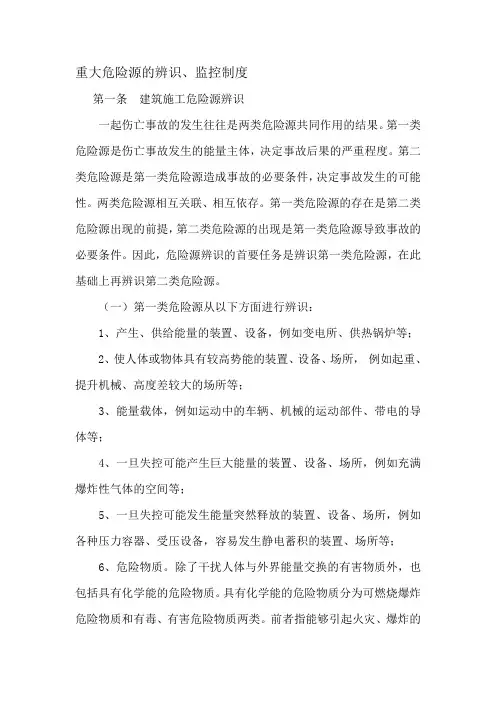 重大危险源的辨识、监控制度

第一条　建筑施工危险源辨识

一起伤亡事故的发生往往是两类危险源共同作用的结果。第一类危险源是伤亡事故发生的能量主体，决定事故后果的严重程度。第二类危险源是第一类危险源造成事故的必要条件，决定事故发生的可能性。两类危险源相互关联、相互依存。第一类危险源的存在是第二类危险源出现的前提，第二类危险源的出现是第一类危险源导致事故的必要条件。因此，危险源辨识的首要任务是辨识第一类危险源，在此基础上再辨识第二类危险源。

（一）第一类危险源从以下方面进行辨识：

1、产生、供给能量的装置、设备，例如变电所、供热锅炉等；

2、使人体或物体具有较高势能的装置、设备、场所，例如起重、提升机械、高度差较大的场所等；

3、能量载体，例如运动中的车辆、机械的运动部件、带电的导体等；

4、一旦失控可能产生巨大能量的装置、设备、场所，例如充满爆炸性气体的空间等；

5、一旦失控可能发生能量突然释放的装置、设备、场所，例如各种压力容器、受压设备，容易发生静电蓄积的装置、场所等；

6、危险物质。除了干扰人体与外界能量交换的有害物质外，也包括具有化学能的危险物质。具有化学能的危险物质分为可燃烧爆炸危险物质和有毒、有害危险物质两类。前者指能够引起火灾、爆炸的